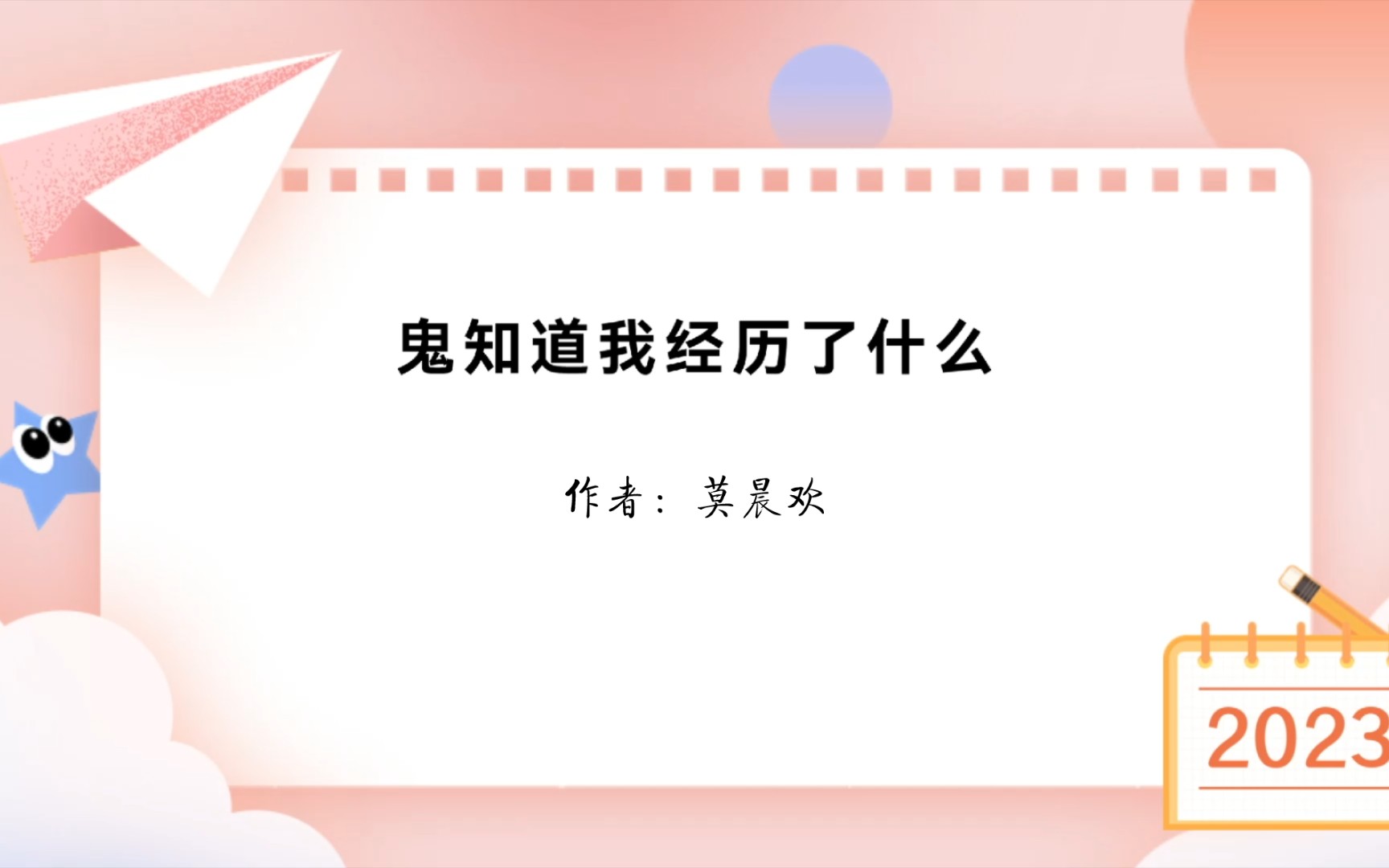 鬼知道我经历了什么

作者：莫晨欢

2023